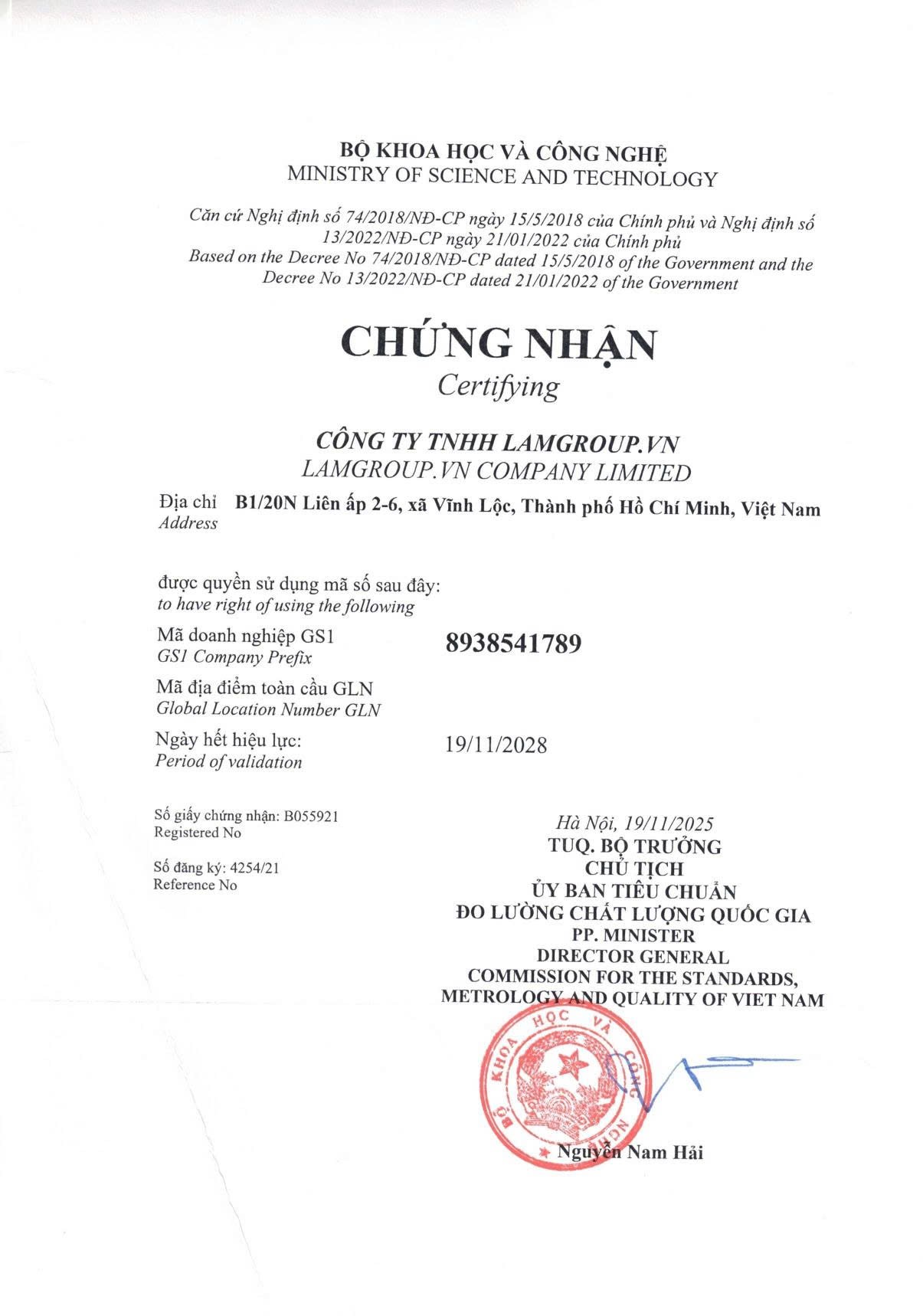 BỘ KHOA HỌC VÀ CÔNG NGHỆ
MINISTRY OF SCIENCE AND TECHNOLOGY

Căn cứ Nghị định số 74/2018/NĐ-CP ngày 15/5/2018 của Chính phủ và Nghị định số 13/2022/NĐ-CP ngày 21/01/2022 của Chính phủ
Based on the Decree No 74/2018/NĐ-CP dated 15/5/2018 of the Government and the Decree No 13/2022/NĐ-CP dated 21/01/2022 of the Government

CHỨNG NHẬN
Certifying

CÔNG TY TNHH LAMGROUP.VN
LAMGROUP.VN COMPANY LIMITED

Địa chỉ B1/20N Liên ấp 2-6, xã Vĩnh Lộc, Thành phố Hồ Chí Minh, Việt Nam
Address

được quyền sử dụng mã số sau đây:
to have right of using the following

Mã doanh nghiệp GS1
GS1 Company Prefix
8938541789

Mã địa điểm toàn cầu GLN
Global Location Number GLN

Ngày hết hiệu lực:
Period of validation
19/11/2028

Số giấy chứng nhận: B055921
Registered No

Số đăng ký: 4254/21
Reference No

Hà Nội, 19/11/2025
TUQ. BỘ TRƯỞNG
CHỦ TỊCH
ỦY BAN TIÊU CHUẨN
ĐO LƯỜNG CHẤT LƯỢNG QUỐC GIA
PP. MINISTER
DIRECTOR GENERAL
COMMISSION FOR THE STANDARDS, METROLOGY AND QUALITY OF VIET NAM

BỘ KHOA HỌC VÀ CÔNG NGHỆ

Nguyễn Nam Hải